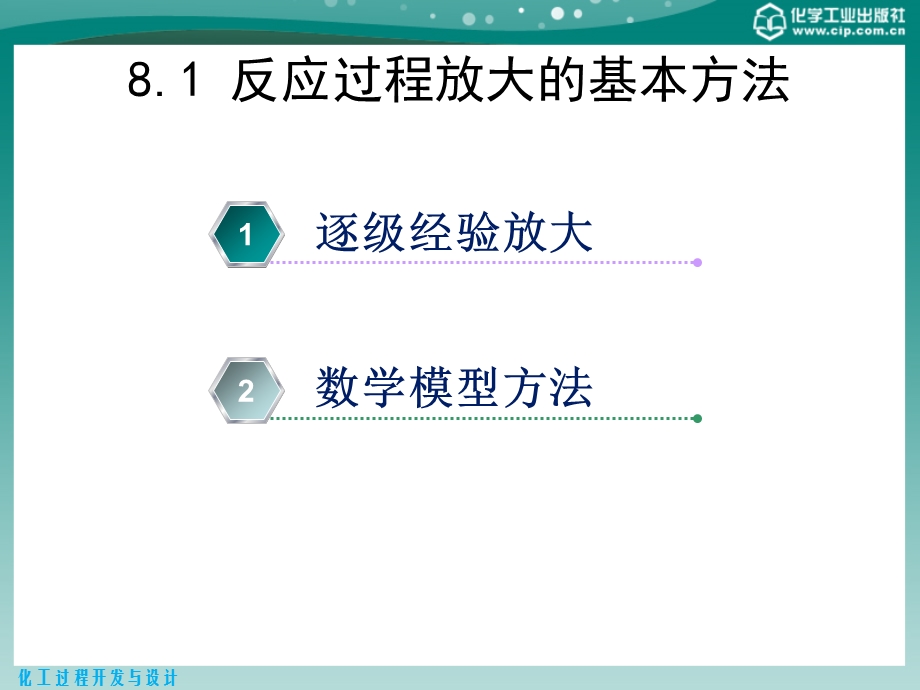 化学工业出版社
www.cip.com.cn

8.1 反应过程放大的基本方法

1 逐级经验放大

2 数学模型方法

化工过程开发与设计